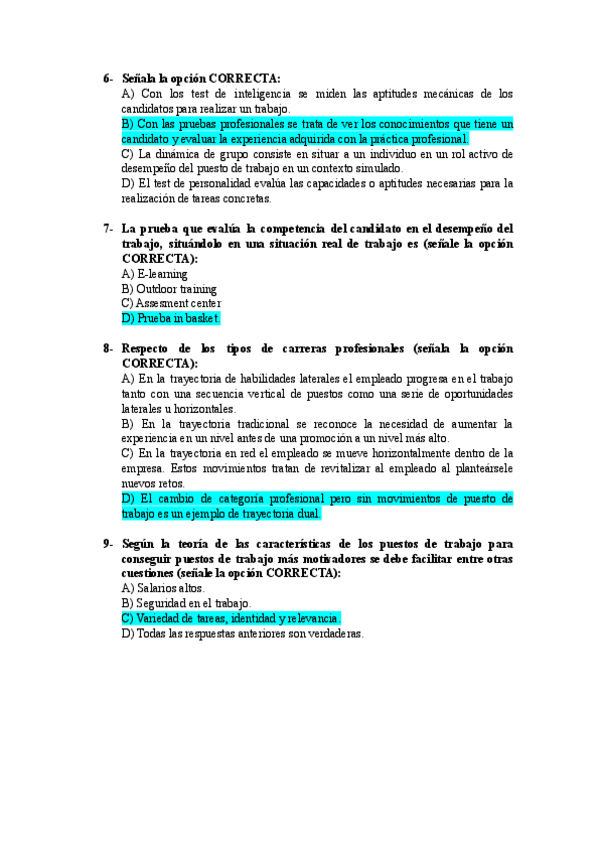 6- Señala la opción CORRECTA:
A) Con los test de inteligencia se miden las aptitudes mecánicas de los candidatos para realizar un trabajo.
B) Con las pruebas profesionales se trata de ver los conocimientos que tiene un candidato y evaluar la experiencia adquirida con la práctica profesional.
C) La dinámica de grupo consiste en situar a un individuo en un rol activo de desempeño del puesto de trabajo en un contexto simulado.
D) El test de personalidad evalúa las capacidades o aptitudes necesarias para la realización de tareas concretas.

7- La prueba que evalúa la competencia del candidato en el desempeño del trabajo, situándolo en una situación real de trabajo es (señale la opción CORRECTA):
A) E-learning
B) Outdoor training
C) Assesment center
D) Prueba in basket.

8- Respecto de los tipos de carreras profesionales (señala la opción CORRECTA):
A) En la trayectoria de habilidades laterales el empleado progresa en el trabajo tanto con una secuencia vertical de puestos como una serie de oportunidades laterales u horizontales.
B) En la trayectoria tradicional se reconoce la necesidad de aumentar la experiencia en un nivel antes de una promoción a un nivel más alto.
C) En la trayectoria en red el empleado se mueve horizontalmente dentro de la empresa. Estos movimientos tratan de revitalizar al empleado al planteársele nuevos retos.
D) El cambio de categoría profesional pero sin movimientos de puesto de trabajo es un ejemplo de trayectoria dual.

9- Según la teoría de las características de los puestos de trabajo para conseguir puestos de trabajo más motivadores se debe facilitar entre otras cuestiones (señale la opción CORRECTA):
A) Salarios altos.
B) Seguridad en el trabajo.
C) Variedad de tareas, identidad y relevancia.
D) Todas las respuestas anteriores son verdaderas.